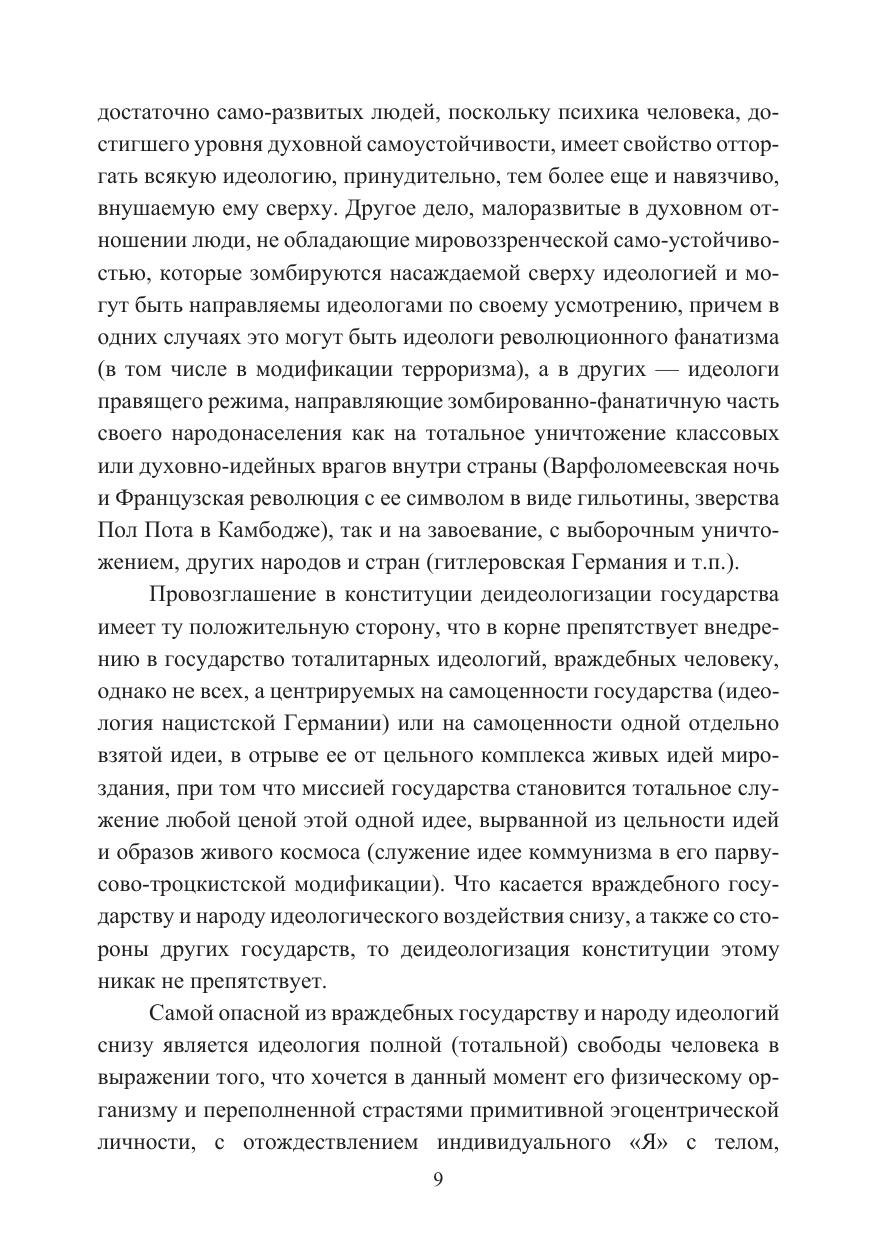 достаточно само-развитых людей, поскольку психика человека, достигшего уровня духовной самоустойчивости, имеет свойство отторгать всякую идеологию, принудительно, тем более еще и навязчиво, внушаемую ему сверху. Другое дело, малоразвитые в духовном отношении люди, не обладающие мировоззренческой само-устойчивостью, которые зомбируются насаждаемой сверху идеологией и могут быть направляемы идеологами по своему усмотрению, причем в одних случаях это могут быть идеологи революционного фанатизма (в том числе в модификации терроризма), а в других — идеологи правящего режима, направляющие зомбированно-фанатичную часть своего народонаселения как на тотальное уничтожение классовых или духовно-идейных врагов внутри страны (Варфоломеевская ночь и Французская революция с ее символом в виде гильотины, зверства Пол Пота в Камбодже), так и на завоевание, с выборочным уничтожением, других народов и стран (гитлеровская Германия и т.п.).

Провозглашение в конституции деидеологизации государства имеет ту положительную сторону, что в корне препятствует внедрению в государство тоталитарных идеологий, враждебных человеку, однако не всех, а центрируемых на самоценности государства (идеология нацистской Германии) или на самоценности одной отдельно взятой идеи, в отрыве ее от цельного комплекса живых идей мироздания, при том что миссией государства становится тотальное служение любой ценой этой одной идее, вырванной из цельности идей и образов живого космоса (служение идее коммунизма в его парвусово-троцкистской модификации). Что касается враждебного государству и народу идеологического воздействия снизу, а также со стороны других государств, то деидеологизация конституции этому никак не препятствует.

Самой опасной из враждебных государству и народу идеологий снизу является идеология полной (тотальной) свободы человека в выражении того, что хочется в данный момент его физическому организму и переполненной страстями примитивной эгоцентрической личности, с отождествлением индивидуального «Я» с телом,

9